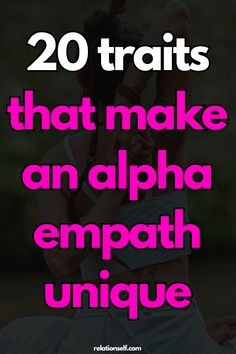 20 traits
that make
an alpha
empath
unique

relationself.com